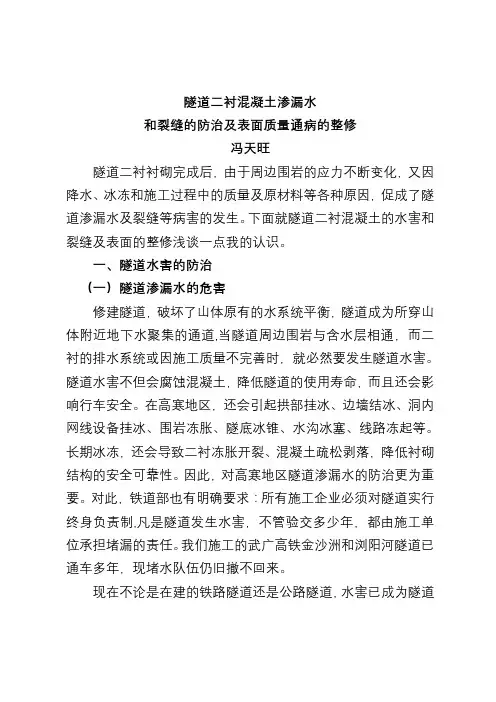 隧道二衬混凝土渗漏水
和裂缝的防治及表面质量通病的整修
冯天旺

隧道二衬衬砌完成后，由于周边围岩的应力不断变化，又因降水、冰冻和施工过程中的质量及原材料等各种原因，促成了隧道渗漏水及裂缝等病害的发生。下面就隧道二衬混凝土的水害和裂缝及表面的整修浅谈一点我的认识。

一、隧道水害的防治

（一）隧道渗漏水的危害

修建隧道，破坏了山体原有的水系统平衡，隧道成为所穿山体附近地下水聚集的通道,当隧道周边围岩与含水层相通，而二衬的排水系统或因施工质量不完善时，就必然要发生隧道水害。隧道水害不但会腐蚀混凝土，降低隧道的使用寿命，而且还会影响行车安全。在高寒地区，还会引起拱部挂冰、边墙结冰、洞内网线设备挂冰、围岩冻胀、隧底冰锥、水沟冰塞、线路冻起等。长期冰冻，还会导致二衬冻胀开裂、混凝土疏松剥落，降低衬砌结构的安全可靠性。因此，对高寒地区隧道渗漏水的防治更为重要。对此，铁道部也有明确要求：所有施工企业必须对隧道实行终身负责制,凡是隧道发生水害，不管验交多少年，都由施工单位承担堵漏的责任。我们施工的武广高铁金沙洲和浏阳河隧道已通车多年，现堵水队伍仍旧撤不回来。

现在不论是在建的铁路隧道还是公路隧道，水害已成为隧道